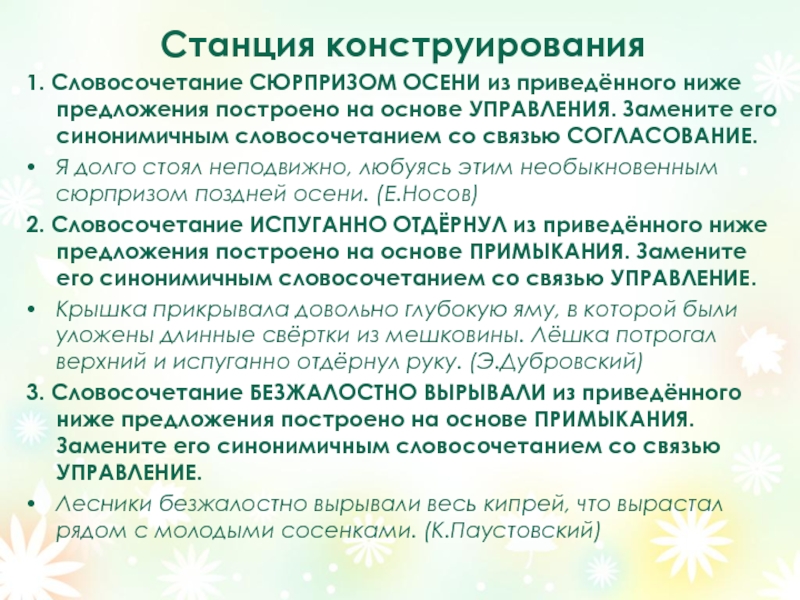 Станция конструирования

1. Словосочетание СЮРПРИЗОМ ОСЕНИ из приведённого ниже предложения построено на основе УПРАВЛЕНИЯ. Замените его синонимичным словосочетанием со связью СОГЛАСОВАНИЕ.

• Я долго стоял неподвижно, любуясь этим необыкновенным сюрпризом поздней осени. (Е.Носов)

2. Словосочетание ИСПУГАННО ОТДЁРНУЛ из приведённого ниже предложения построено на основе ПРИМЫКАНИЯ. Замените его синонимичным словосочетанием со связью УПРАВЛЕНИЕ.

• Крышка прикрывала довольно глубокую яму, в которой были уложены длинные свёртки из мешковины. Лёшка потрогал верхний и испуганно отдёрнул руку. (Э.Дубровский)

3. Словосочетание БЕЗЖАЛОСТНО ВЫРЫВАЛИ из приведённого ниже предложения построено на основе ПРИМЫКАНИЯ. Замените его синонимичным словосочетанием со связью УПРАВЛЕНИЕ.

• Лесники безжалостно вырывали весь кипрей, что вырастал рядом с молодыми сосенками. (К.Паустовский)